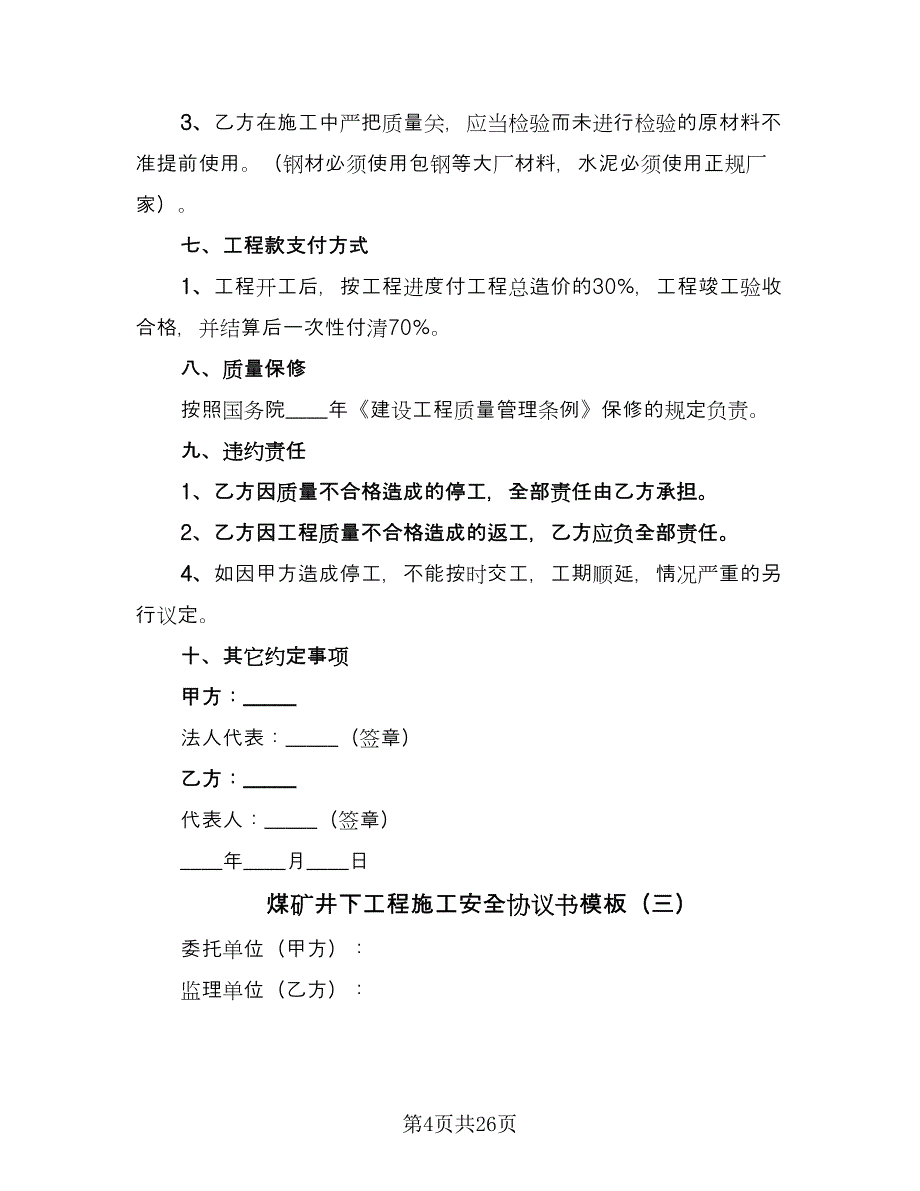 3、乙方在施工中严把质量关，应当检验而未进行检验的原材料不准提前使用。（钢材必须使用包钢等大厂材料，水泥必须使用正规厂家）。

七、工程款支付方式

1、工程开工后，按工程进度付工程总造价的30%，工程竣工验收合格，并结算后一次性付清70%。

八、质量保修

按照国务院____年《建设工程质量管理条例》保修的规定负责。

九、违约责任

1、乙方因质量不合格造成的停工，全部责任由乙方承担。

2、乙方因工程质量不合格造成的返工，乙方应负全部责任。

4、如因甲方造成停工，不能按时交工，工期顺延，情况严重的另行议定。

十、其它约定事项

甲方：_____

法人代表：_____（签章）

乙方：_____

代表人：_____（签章）

____年____月____日

煤矿井下工程施工安全协议书模板（三）

委托单位（甲方）：

监理单位（乙方）：

第4页共26页